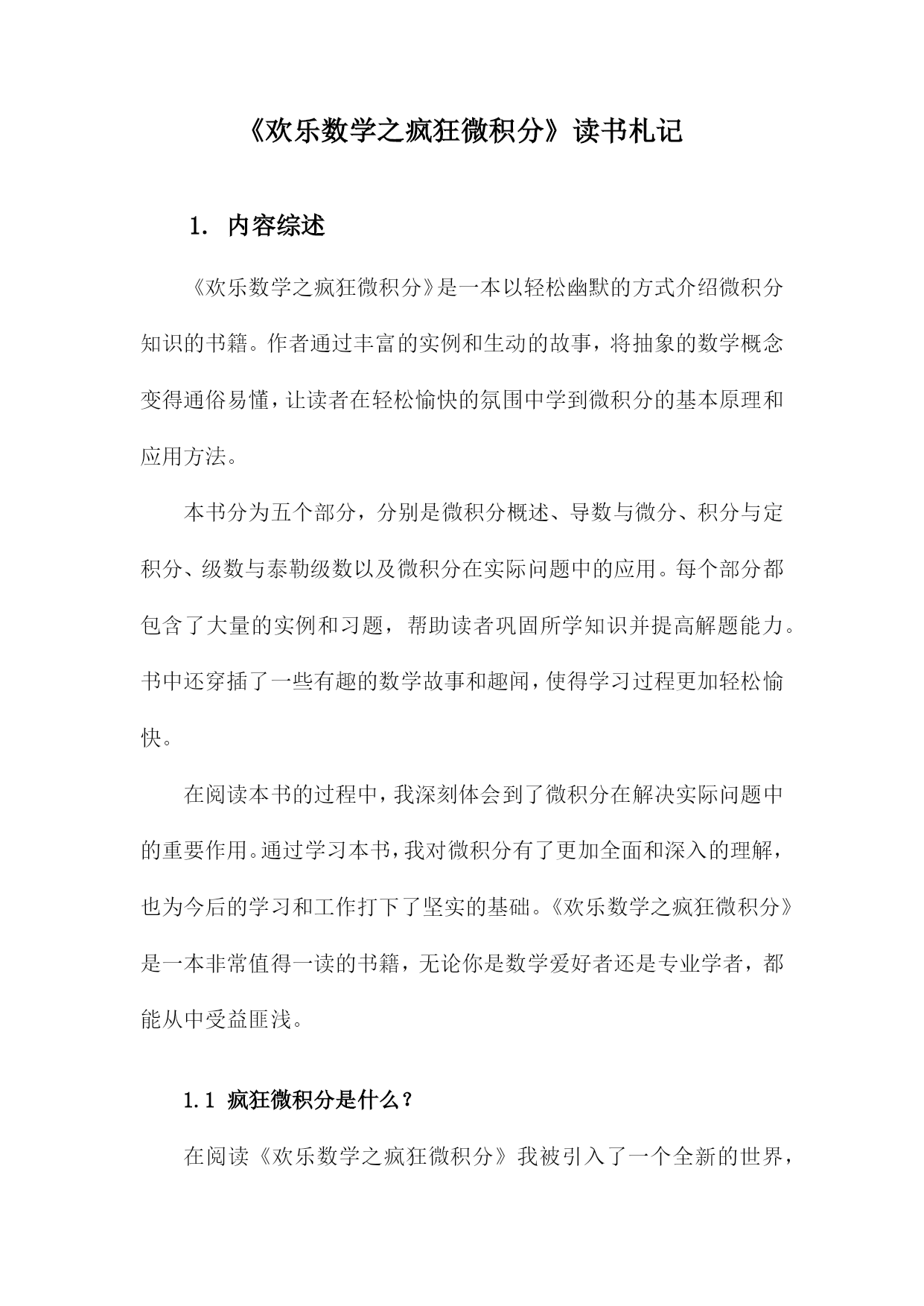 《欢乐数学之疯狂微积分》读书札记

1. 内容综述

《欢乐数学之疯狂微积分》是一本以轻松幽默的方式介绍微积分知识的书籍。作者通过丰富的实例和生动的故事，将抽象的数学概念变得通俗易懂，让读者在轻松愉快的氛围中学到微积分的基本原理和应用方法。

本书分为五个部分，分别是微积分概述、导数与微分、积分与定积分、级数与泰勒级数以及微积分在实际问题中的应用。每个部分都包含了大量的实例和习题，帮助读者巩固所学知识并提高解题能力。书中还穿插了一些有趣的数学故事和趣闻，使得学习过程更加轻松愉快。

在阅读本书的过程中，我深刻体会到了微积分在解决实际问题中的重要作用。通过学习本书，我对微积分有了更加全面和深入的理解，也为今后的学习和工作打下了坚实的基础。《欢乐数学之疯狂微积分》是一本非常值得一读的书籍，无论你是数学爱好者还是专业学者，都能从中受益匪浅。

1.1 疯狂微积分是什么？

在阅读《欢乐数学之疯狂微积分》我被引入了一个全新的世界，